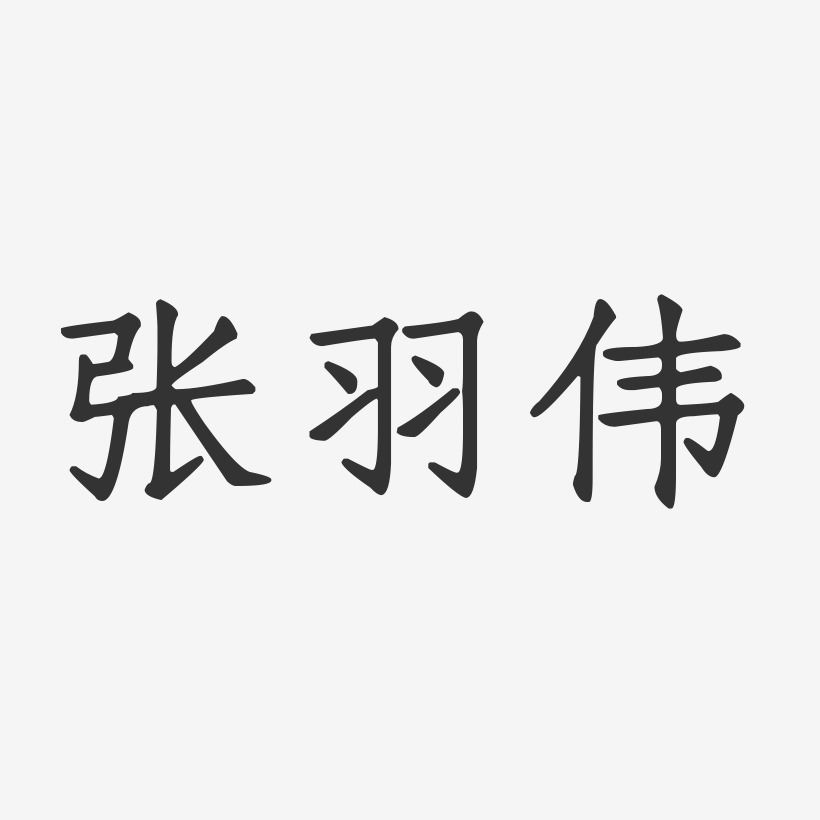 张羽伟